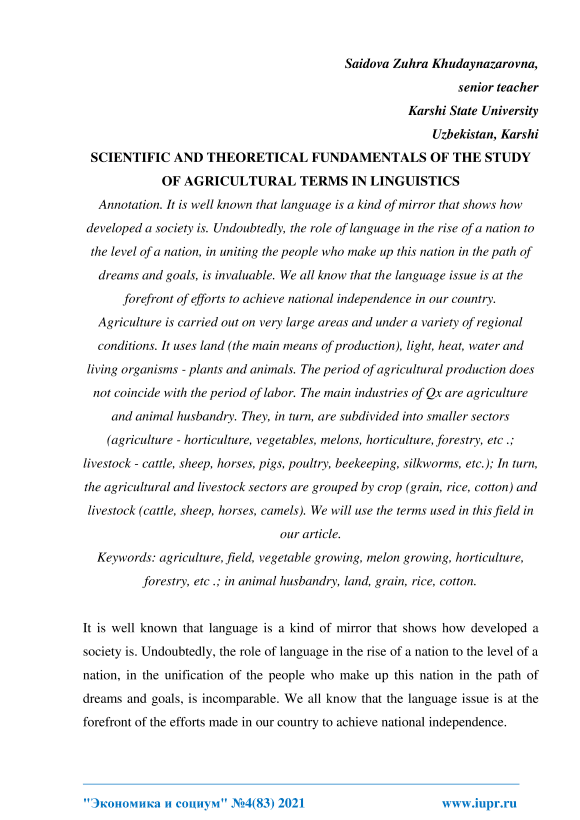 Saidova Zuhra Khudaynazarovna,
senior teacher
Karshi State University
Uzbekistan, Karshi

SCIENTIFIC AND THEORETICAL FUNDAMENTALS OF THE STUDY OF AGRICULTURAL TERMS IN LINGUISTICS

Annotation. It is well known that language is a kind of mirror that shows how developed a society is. Undoubtedly, the role of language in the rise of a nation to the level of a nation, in uniting the people who make up this nation in the path of dreams and goals, is invaluable. We all know that the language issue is at the forefront of efforts to achieve national independence in our country. Agriculture is carried out on very large areas and under a variety of regional conditions. It uses land (the main means of production), light, heat, water and living organisms - plants and animals. The period of agricultural production does not coincide with the period of labor. The main industries of Qx are agriculture and animal husbandry. They, in turn, are subdivided into smaller sectors (agriculture - horticulture, vegetables, melons, horticulture, forestry, etc .; livestock - cattle, sheep, horses, pigs, poultry, beekeeping, silkworms, etc.); In turn, the agricultural and livestock sectors are grouped by crop (grain, rice, cotton) and livestock (cattle, sheep, horses, camels). We will use the terms used in this field in our article.

Keywords: agriculture, field, vegetable growing, melon growing, horticulture, forestry, etc .; in animal husbandry, land, grain, rice, cotton.

It is well known that language is a kind of mirror that shows how developed a society is. Undoubtedly, the role of language in the rise of a nation to the level of a nation, in the unification of the people who make up this nation in the path of dreams and goals, is incomparable. We all know that the language issue is at the forefront of the efforts made in our country to achieve national independence.

"Экономика и социум" №4(83) 2021 www.iupr.ru